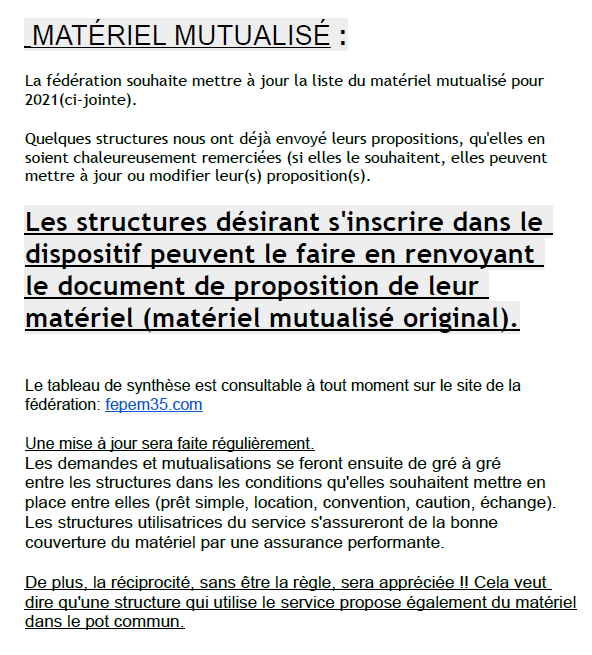 MATÉRIEL MUTUALISÉ :

La fédération souhaite mettre à jour la liste du matériel mutualisé pour 2021(ci-jointe).

Quelques structures nous ont déjà envoyé leurs propositions, qu'elles en soient chaleureusement remerciées (si elles le souhaitent, elles peuvent mettre à jour ou modifier leur(s) proposition(s).

Les structures désirant s'inscrire dans le dispositif peuvent le faire en renvoyant le document de proposition de leur matériel (matériel mutualisé original).

Le tableau de synthèse est consultable à tout moment sur le site de la fédération: fepem35.com

Une mise à jour sera faite régulièrement.
Les demandes et mutualisations se feront ensuite de gré à gré entre les structures dans les conditions qu'elles souhaitent mettre en place entre elles (prêt simple, location, convention, caution, échange). Les structures utilisatrices du service s'assureront de la bonne couverture du matériel par une assurance performante.

De plus, la réciprocité, sans être la règle, sera appréciée !! Cela veut dire qu'une structure qui utilise le service propose également du matériel dans le pot commun.